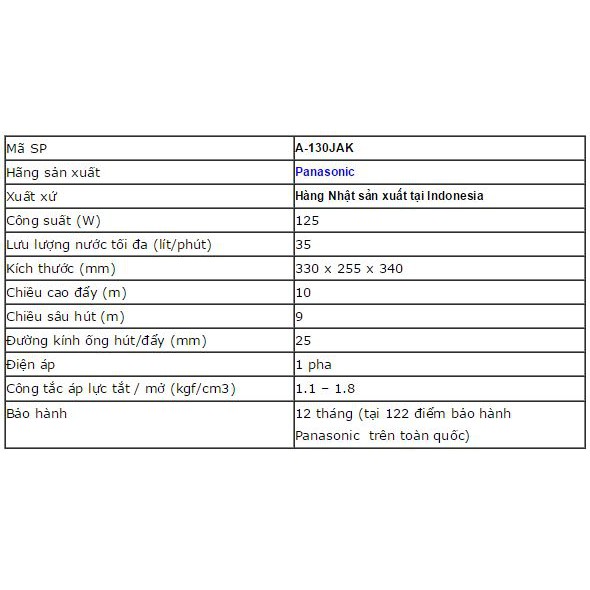 | Mã SP | A-130JAK |
|---|---|
| Hãng sản xuất | Panasonic |
| Xuất xứ | Hàng Nhật sản xuất tại Indonesia |
| Công suất (W) | 125 |
| Lưu lượng nước tối đa (lít/phút) | 35 |
| Kích thước (mm) | 330 x 255 x 340 |
| Chiều cao đẩy (m) | 10 |
| Chiều sâu hút (m) | 9 |
| Đường kính ống hút/đẩy (mm) | 25 |
| Điện áp | 1 pha |
| Công tắc áp lực tắt / mở (kgf/cm3) | 1.1 – 1.8 |
| Bảo hành | 12 tháng (tại 122 điểm bảo hành Panasonic trên toàn quốc) |